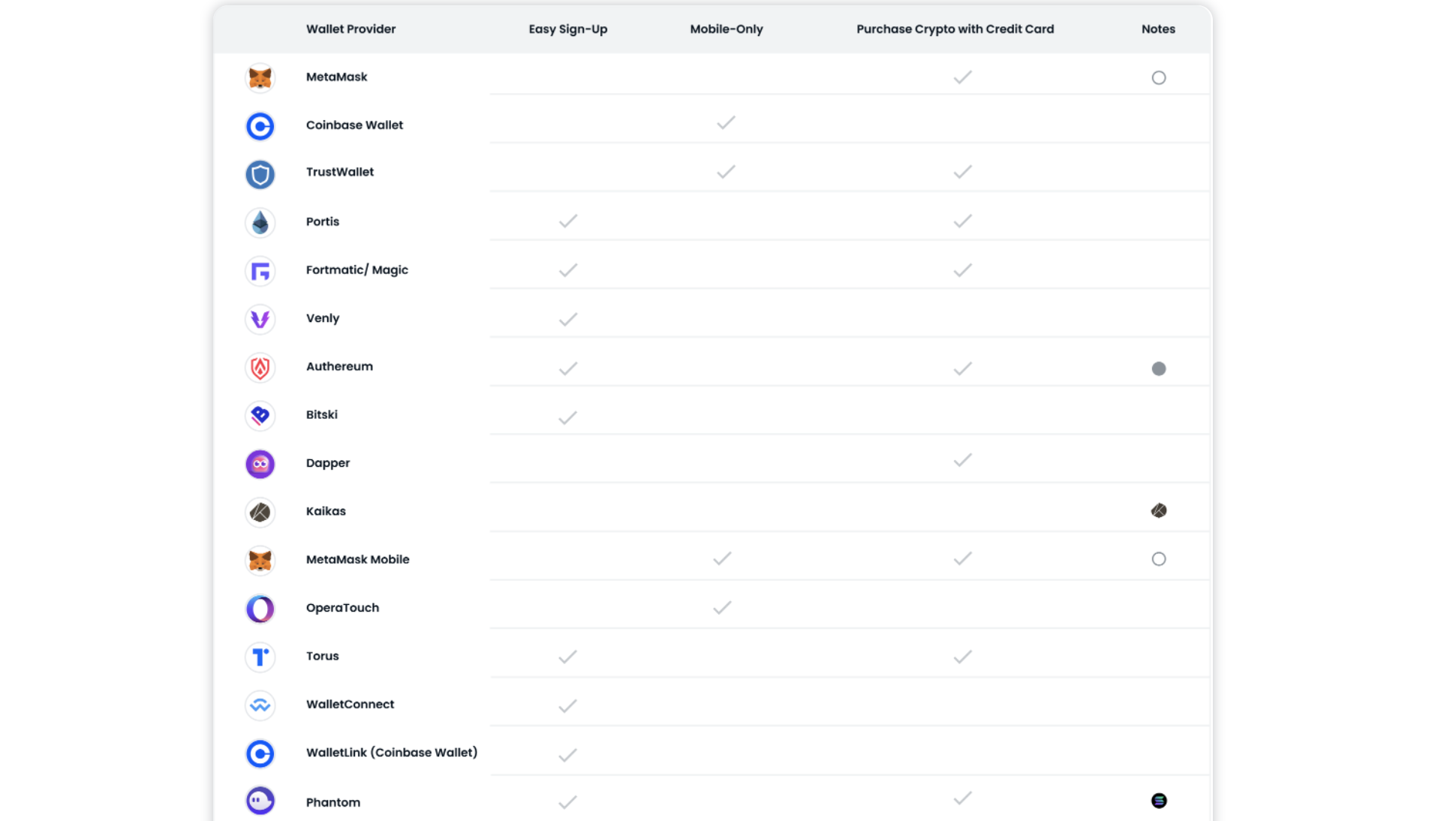 | Wallet Provider | Easy Sign-Up | Mobile-Only | Purchase Crypto with Credit Card | Notes |
|---|---|---|---|---|
| MetaMask | | | ✓ | ○ |
| Coinbase Wallet | | ✓ | | |
| TrustWallet | | ✓ | ✓ | |
| Portis | ✓ | | ✓ | |
| Fortmatic/ Magic | ✓ | | ✓ | |
| Venly | ✓ | | | |
| Authereum | ✓ | | ✓ | ● |
| Bitski | ✓ | | | |
| Dapper | | | ✓ | |
| Kaikas | | | | |
| MetaMask Mobile | | ✓ | ✓ | ○ |
| OperaTouch | | ✓ | | |
| Torus | ✓ | | ✓ | |
| WalletConnect | ✓ | | | |
| WalletLink (Coinbase Wallet) | ✓ | | | |
| Phantom | ✓ | | ✓ | |